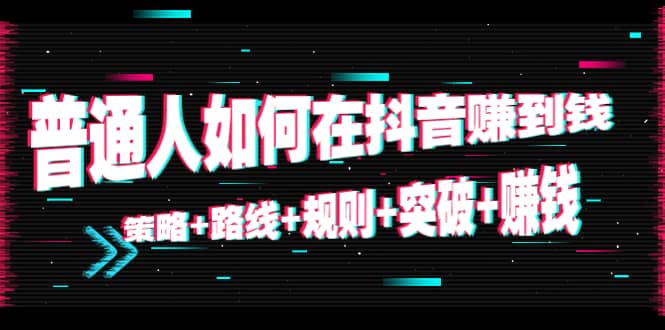 普通人如何在抖音赚到钱

策略+路线+规则+突破+赚钱